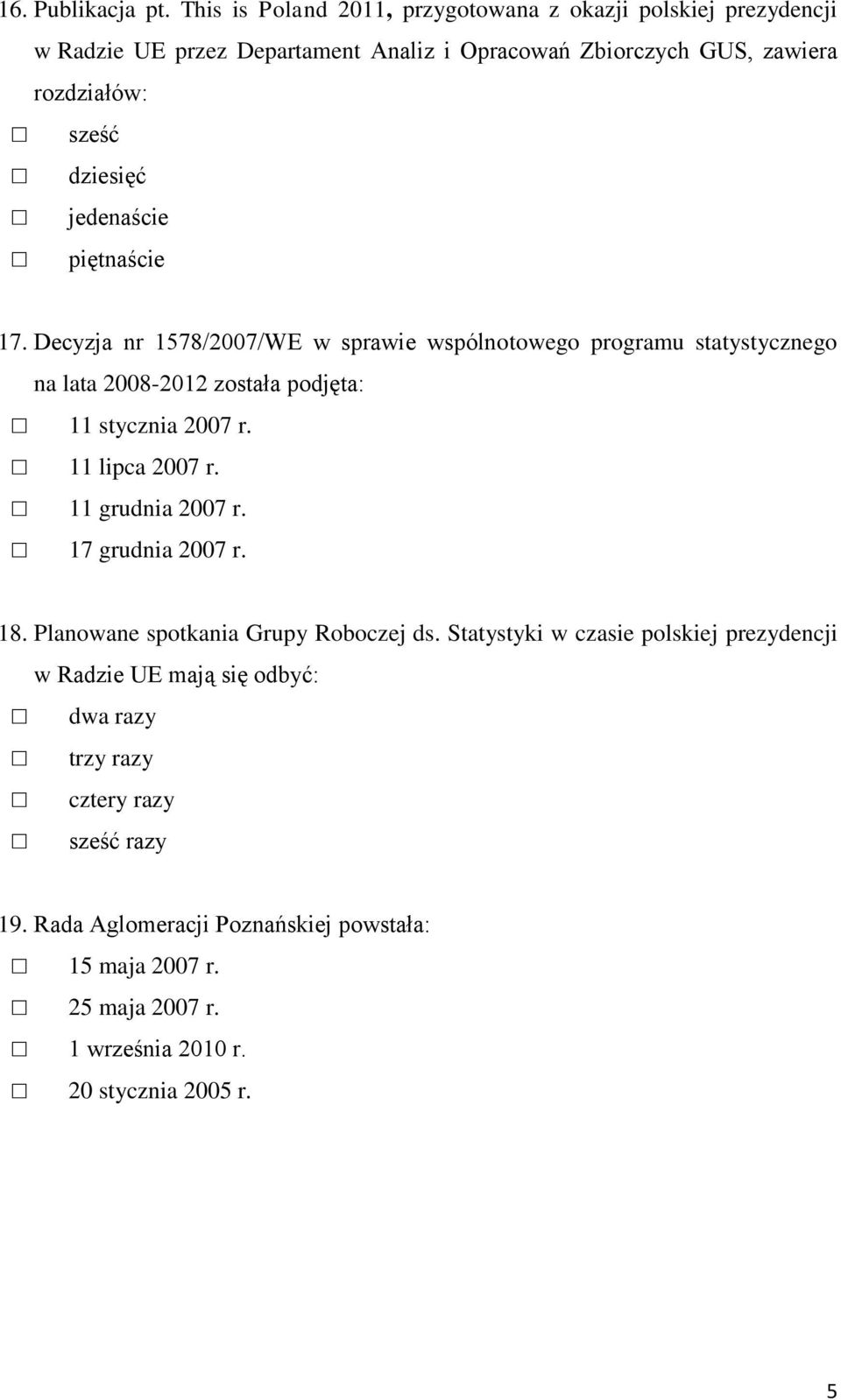 16. Publikacja pt. This is Poland 2011, przygotowana z okazji polskiej prezydencji w Radzie UE przez Departament Analiz i Opracowań Zbiorczych GUS, zawiera rozdziałów:
☐ sześć
☐ dziesięć
☐ jedenaście
☐ piętnaście

17. Decyzja nr 1578/2007/WE w sprawie wspólnotowego programu statystycznego na lata 2008-2012 została podjęta:
☐ 11 stycznia 2007 r.
☐ 11 lipca 2007 r.
☐ 11 grudnia 2007 r.
☐ 17 grudnia 2007 r.

18. Planowane spotkania Grupy Roboczej ds. Statystyki w czasie polskiej prezydencji w Radzie UE mają się odbyć:
☐ dwa razy
☐ trzy razy
☐ cztery razy
☐ sześć razy

19. Rada Aglomeracji Poznańskiej powstała:
☐ 15 maja 2007 r.
☐ 25 maja 2007 r.
☐ 1 września 2010 r.
☐ 20 stycznia 2005 r.

5